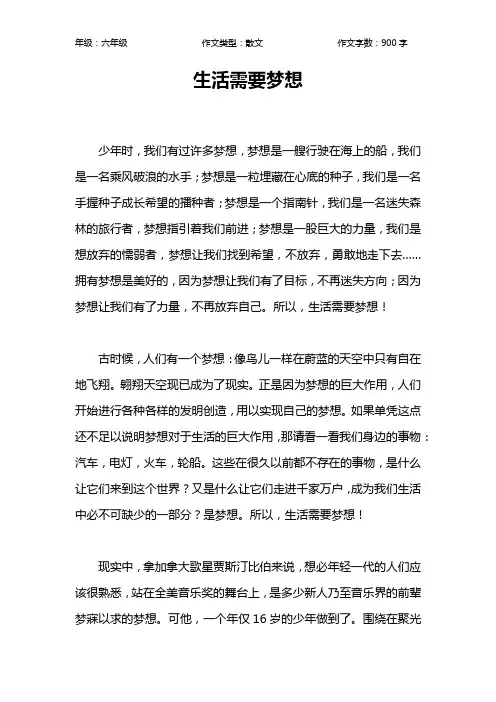 年级：六年级　　作文类型：散文　　作文字数：900 字

生活需要梦想

少年时，我们有过许多梦想，梦想是一艘行驶在海上的船，我们是一名乘风破浪的水手；梦想是一粒埋藏在心底的种子，我们是一名手握种子成长希望的播种者；梦想是一个指南针，我们是一名迷失森林的旅行者，梦想指引着我们前进；梦想是一股巨大的力量，我们是想放弃的懦弱者，梦想让我们找到希望，不放弃，勇敢地走下去……拥有梦想是美好的，因为梦想让我们有了目标，不再迷失方向；因为梦想让我们有了力量，不再放弃自己。所以，生活需要梦想！

古时候，人们有一个梦想：像鸟儿一样在蔚蓝的天空中只有自在地飞翔。翱翔天空现已成为了现实。正是因为梦想的巨大作用，人们开始进行各种各样的发明创造，用以实现自己的梦想。如果单凭这点还不足以说明梦想对于生活的巨大作用，那请看一看我们身边的事物：汽车，电灯，火车，轮船。这些在很久以前都不存在的事物，是什么让它们来到这个世界？又是什么让它们走进千家万户，成为我们生活中必不可缺少的一部分？是梦想。所以，生活需要梦想！

现实中，拿加拿大歌星贾斯汀比伯来说，想必年轻一代的人们应该很熟悉，站在全美音乐奖的舞台上，是多少新人乃至音乐界的前辈梦寐以求的梦想。可他，一个年仅 16 岁的少年做到了。围绕在聚光